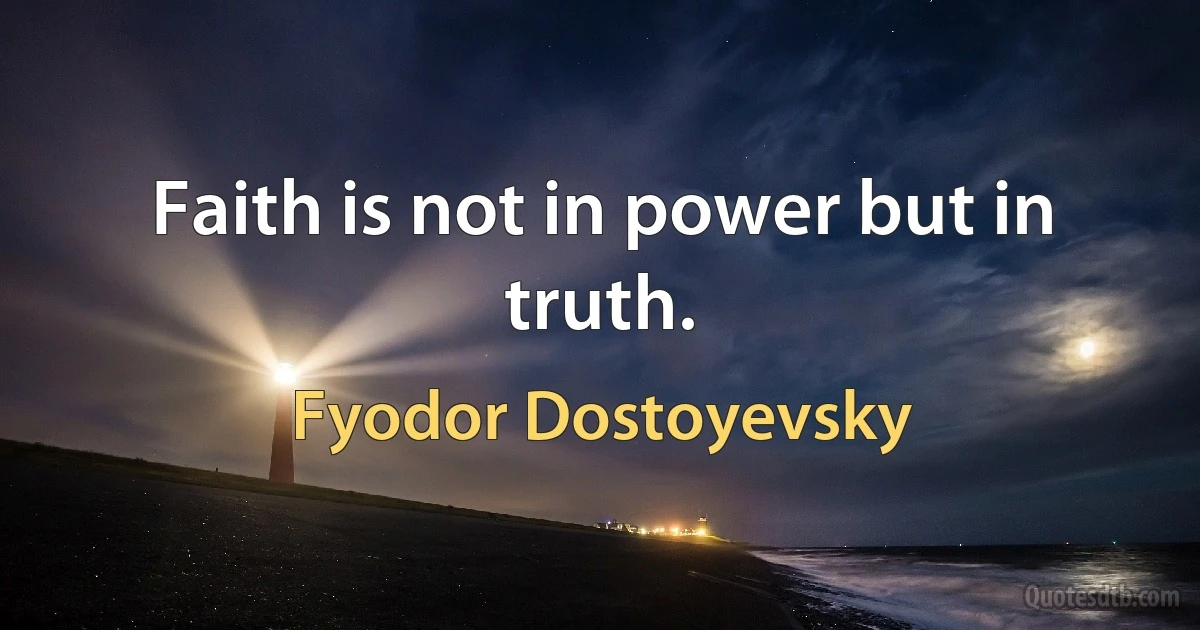 Faith is not in power but in truth.

Fyodor Dostoyevsky

Quotesdtb.com